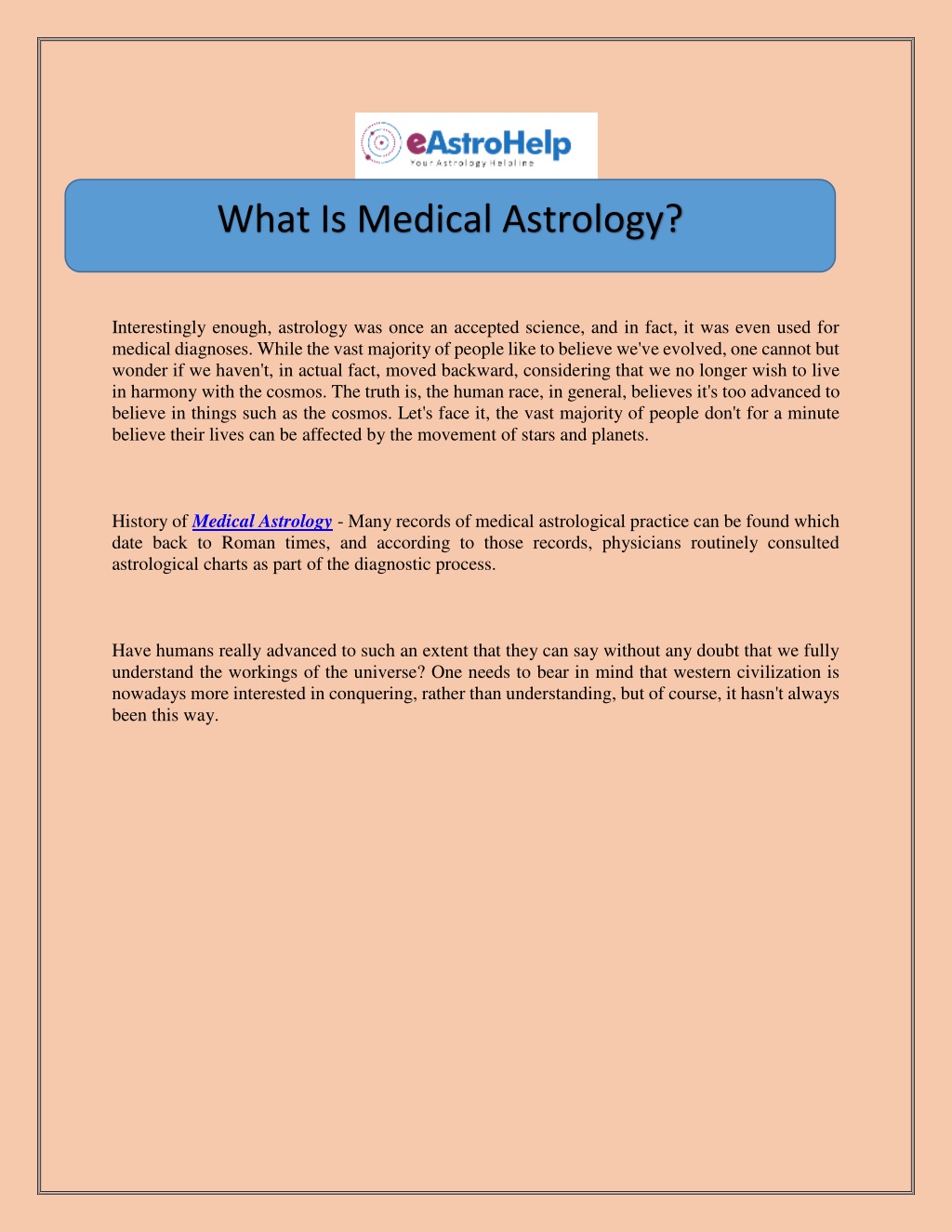 eAstroHelp
Your Astrology Helpline

What Is Medical Astrology?

Interestingly enough, astrology was once an accepted science, and in fact, it was even used for medical diagnoses. While the vast majority of people like to believe we've evolved, one cannot but wonder if we haven't, in actual fact, moved backward, considering that we no longer wish to live in harmony with the cosmos. The truth is, the human race, in general, believes it's too advanced to believe in things such as the cosmos. Let's face it, the vast majority of people don't for a minute believe their lives can be affected by the movement of stars and planets.

History of Medical Astrology - Many records of medical astrological practice can be found which date back to Roman times, and according to those records, physicians routinely consulted astrological charts as part of the diagnostic process.

Have humans really advanced to such an extent that they can say without any doubt that we fully understand the workings of the universe? One needs to bear in mind that western civilization is nowadays more interested in conquering, rather than understanding, but of course, it hasn't always been this way.